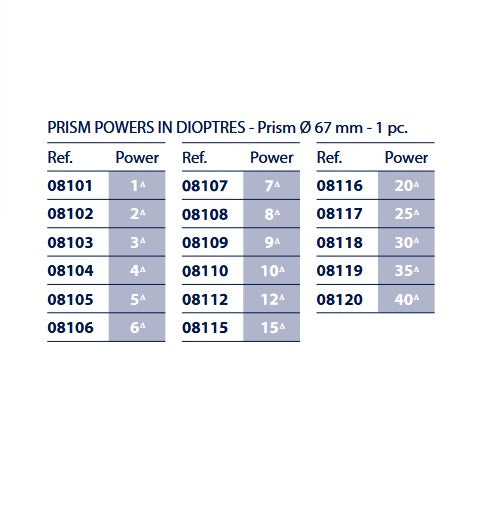 PRISM POWERS IN DIOPTRES - Prism Ø 67 mm - 1 pc.

| Ref. | Power |
|---|---|
| 08101 | $1^{\Delta}$ |
| 08102 | $2^{\Delta}$ |
| 08103 | $3^{\Delta}$ |
| 08104 | $4^{\Delta}$ |
| 08105 | $5^{\Delta}$ |
| 08106 | $6^{\Delta}$ |

| Ref. | Power |
|---|---|
| 08107 | $7^{\Delta}$ |
| 08108 | $8^{\Delta}$ |
| 08109 | $9^{\Delta}$ |
| 08110 | $10^{\Delta}$ |
| 08112 | $12^{\Delta}$ |
| 08115 | $15^{\Delta}$ |

| Ref. | Power |
|---|---|
| 08116 | $20^{\Delta}$ |
| 08117 | $25^{\Delta}$ |
| 08118 | $30^{\Delta}$ |
| 08119 | $35^{\Delta}$ |
| 08120 | $40^{\Delta}$ |